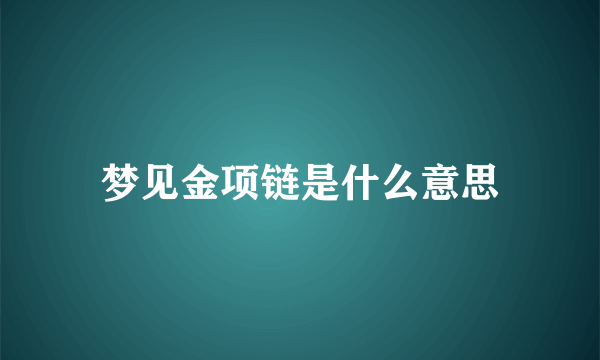 梦见金项链是什么意思